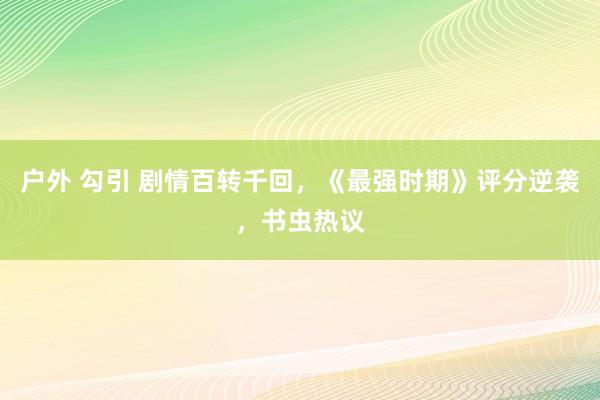 户外 勾引 剧情百转千回，《最强时期》评分逆袭，书虫热议